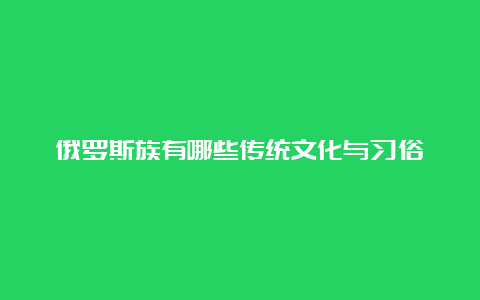 俄罗斯族有哪些传统文化与习俗